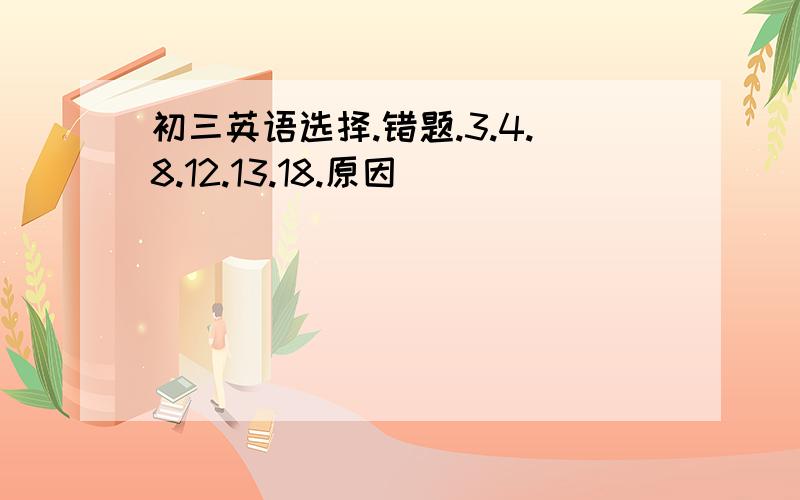 初三英语选择.错题.3.4.8.12.13.18.原因